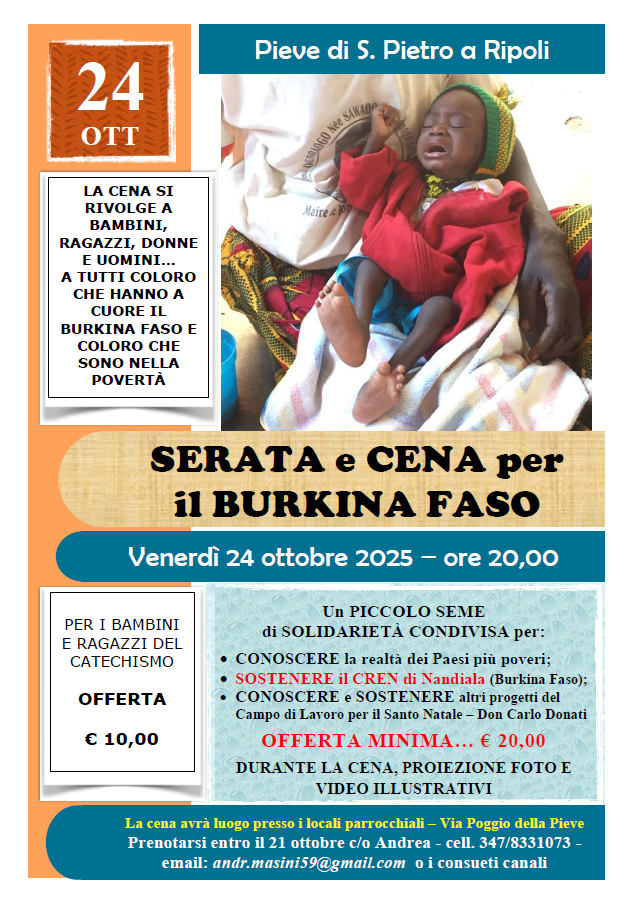 24
OTT

Pieve di S. Pietro a Ripoli

LA CENA SI RIVOLGE A BAMBINI, RAGAZZI, DONNE E UOMINI... A TUTTI COLORO CHE HANNO A CUORE IL BURKINA FASO E COLORO CHE SONO NELLA POVERTÀ

SERATA e CENA per il BURKINA FASO

Venerdì 24 ottobre 2025 – ore 20,00

PER I BAMBINI E RAGAZZI DEL CATECHISMO

OFFERTA

€ 10,00

Un PICCOLO SEME di SOLIDARIETÀ CONDIVISA per:

• CONOSCERE la realtà dei Paesi più poveri;
• SOSTENERE il CREN di Nandiala (Burkina Faso);
• CONOSCERE e SOSTENERE altri progetti del Campo di Lavoro per il Santo Natale – Don Carlo Donati

OFFERTA MINIMA... € 20,00

DURANTE LA CENA, PROIEZIONE FOTO E VIDEO ILLUSTRATIVI

La cena avrà luogo presso i locali parrocchiali – Via Poggio della Pieve
Prenotarsi entro il 21 ottobre c/o Andrea - cell. 347/8331073 - email: andr.masini59@gmail.com o i consueti canali